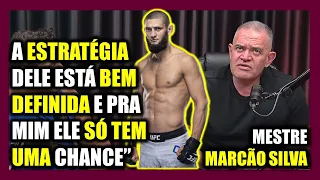 A ESTRATÉGIA DELE ESTÁ BEM DEFINIDA E PRA MIM ELE SÓ TEM UMA CHANCE”

UFC

MESTRE MARCÃO SILVA